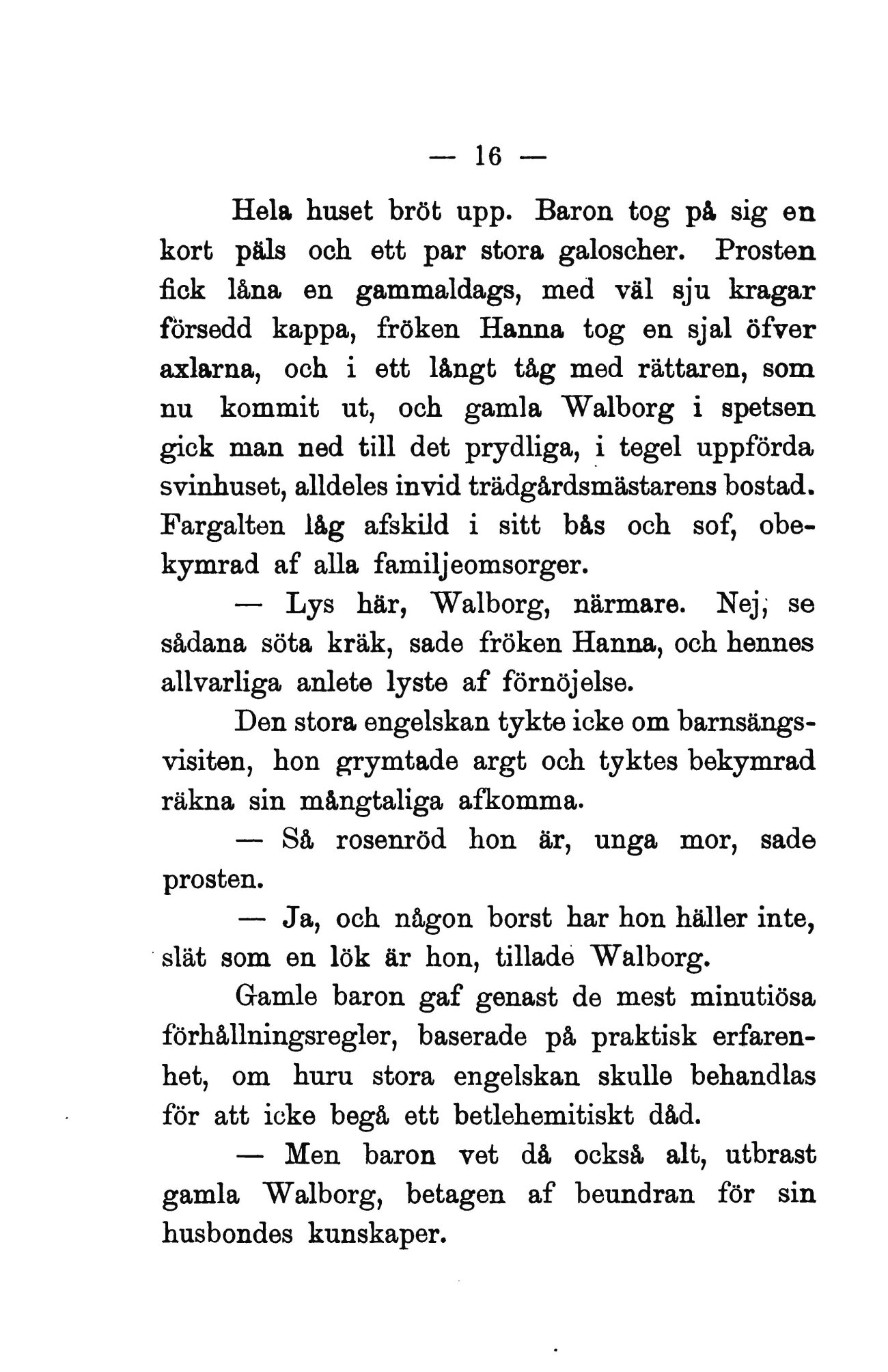 — 16 —

Hela huset bröt upp. Baron tog på sig en kort päls och ett par stora galoscher. Prosten fick låna en gammaldags, med väl sju kragar försedd kappa, fröken Hanna tog en sjal öfver axlarna, och i ett långt tåg med rättaren, som nu kommit ut, och gamla Walborg i spetsen gick man ned till det prydliga, i tegel uppförda svinhuset, alldeles invid trädgårdsmästarens bostad. Fargalten låg afskild i sitt bås och sof, obekymrad af alla familjeomsorger.

— Lys här, Walborg, närmare. Nej, se sådana söta kräk, sade fröken Hanna, och hennes allvarliga anlete lyste af förnöjelse.

Den stora engelskan tykte icke om barnsängsvisiten, hon grymtade argt och tyktes bekymrad räkna sin mångtaliga afkomma.

— Så rosenröd hon är, unga mor, sade prosten.

— Ja, och någon borst har hon häller inte, slät som en lök är hon, tillade Walborg.

Gamle baron gaf genast de mest minutiösa förhållningsregler, baserade på praktisk erfarenhet, om huru stora engelskan skulle behandlas för att icke begå ett betlehemitiskt dåd.

— Men baron vet då också alt, utbrast gamla Walborg, betagen af beundran för sin husbondes kunskaper.